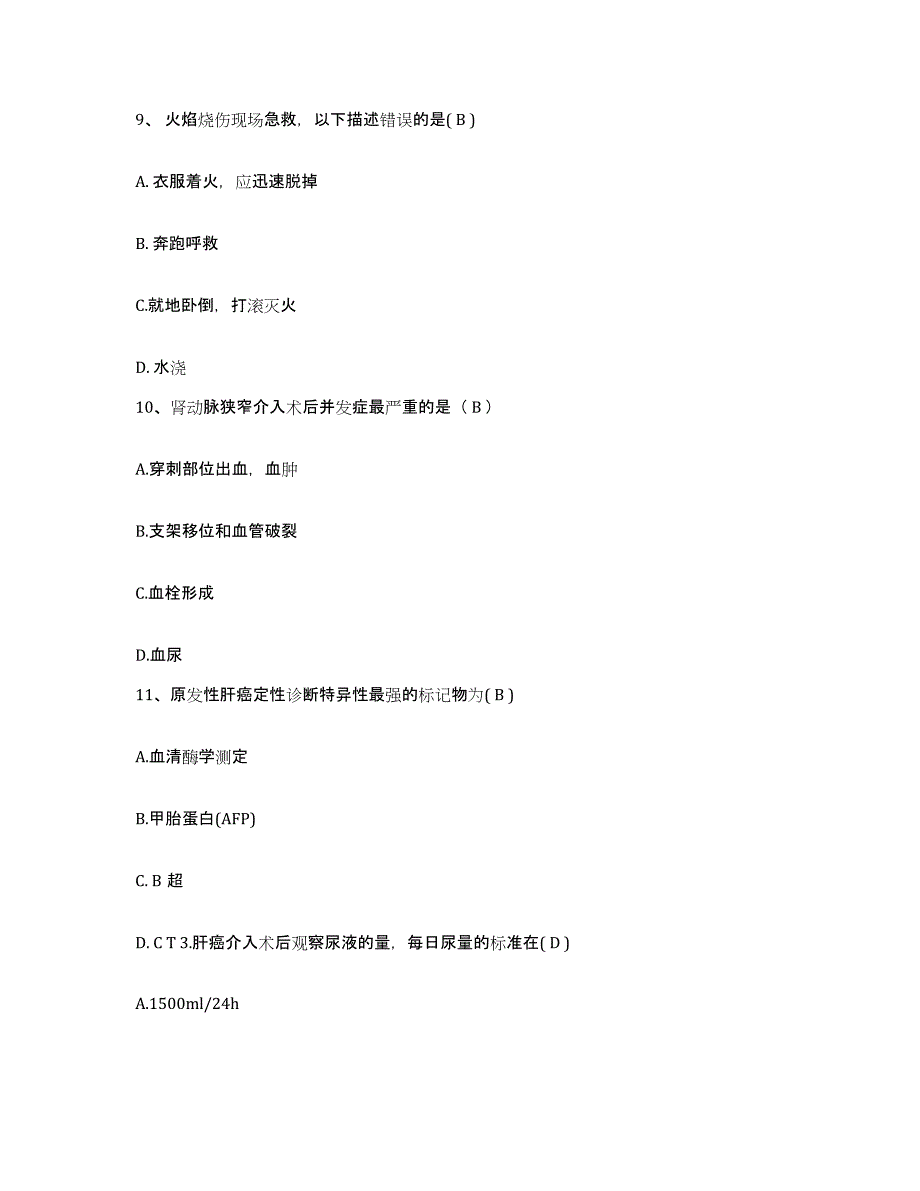 9、火焰烧伤现场急救，以下描述错误的是( B )

A. 衣服着火，应迅速脱掉

B. 奔跑呼救

C.就地卧倒，打滚灭火

D. 水浇

10、肾动脉狭窄介入术后并发症最严重的是（ B ）

A.穿刺部位出血，血肿

B.支架移位和血管破裂

C.血栓形成

D.血尿

11、原发性肝癌定性诊断特异性最强的标记物为( B )

A.血清酶学测定

B.甲胎蛋白(AFP)

C. B 超

D. C T 3.肝癌介入术后观察尿液的量，每日尿量的标准在( D )

A.1500ml/24h